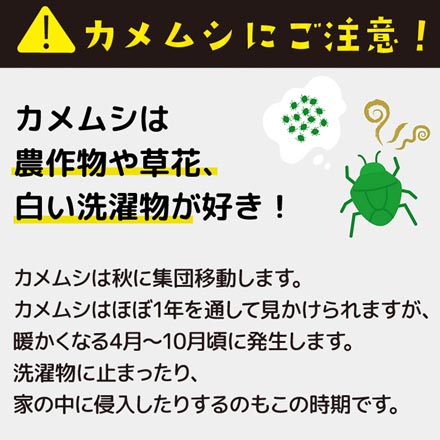 カメムシにご注意！

カメムシは
農作物や草花、
白い洗濯物が好き！

カメムシは秋に集団移動します。
カメムシはほぼ1年を通して見かけられますが、
暖かくなる4月〜10月頃に発生します。
洗濯物に止まったり、
家の中に侵入したりするのもこの時期です。